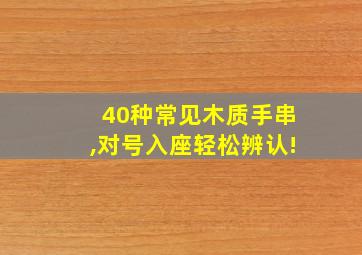 40种常见木质手串
,对号入座轻松辨认!